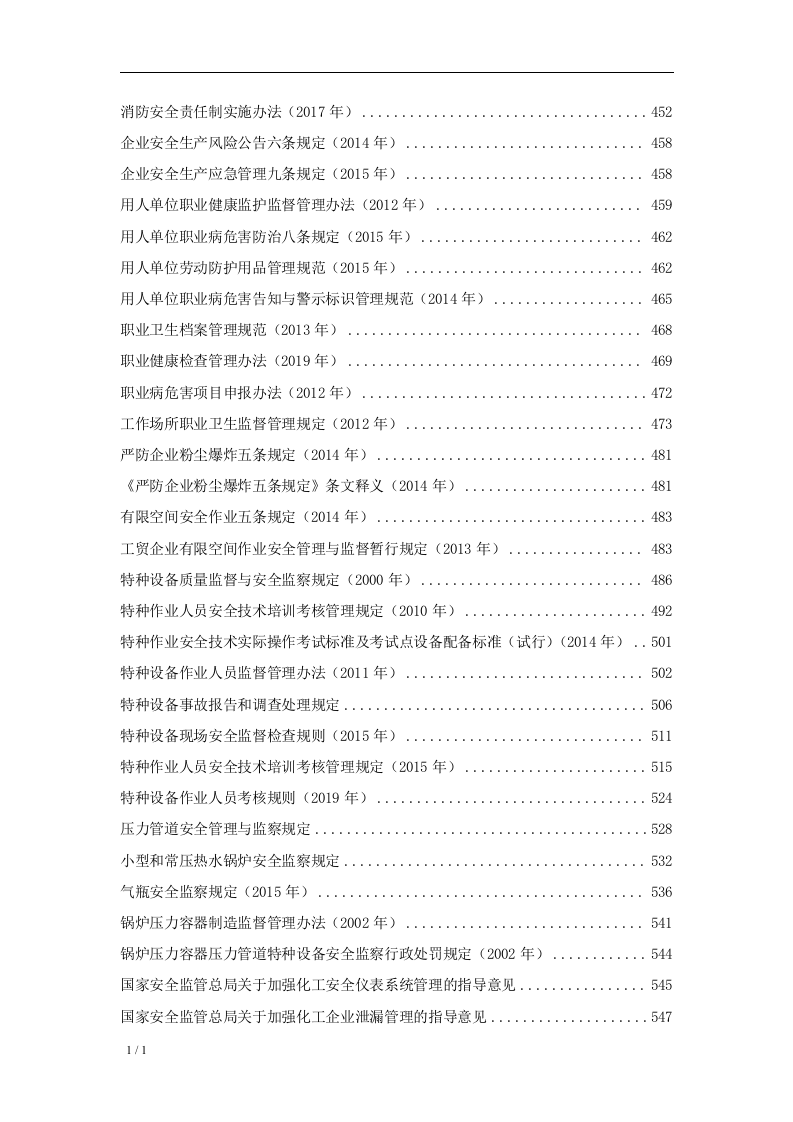 消防安全责任制实施办法（2017年） 452

企业安全生产风险公告六条规定（2014年） 458

企业安全生产应急管理九条规定（2015年） 458

用人单位职业健康监护监督管理办法（2012年） 459

用人单位职业病危害防治八条规定（2015年） 462

用人单位劳动防护用品管理规范（2015年） 462

用人单位职业病危害告知与警示标识管理规范（2014年） 465

职业卫生档案管理规范（2013年） 468

职业健康检查管理办法（2019年） 469

职业病危害项目申报办法（2012年） 472

工作场所职业卫生监督管理规定（2012年） 473

严防企业粉尘爆炸五条规定（2014年） 481

《严防企业粉尘爆炸五条规定》条文释义（2014年） 481

有限空间安全作业五条规定（2014年） 483

工贸企业有限空间作业安全管理与监督暂行规定（2013年） 483

特种设备质量监督与安全监察规定（2000年） 486

特种作业人员安全技术培训考核管理规定（2010年） 492

特种作业安全技术实际操作考试标准及考试点设备配备标准（试行）（2014年） 501

特种设备作业人员监督管理办法（2011年） 502

特种设备事故报告和调查处理规定 506

特种设备现场安全监督检查规则（2015年） 511

特种作业人员安全技术培训考核管理规定（2015年） 515

特种设备作业人员考核规则（2019年） 524

压力管道安全管理与监察规定 528

小型和常压热水锅炉安全监察规定 532

气瓶安全监察规定（2015年） 536

锅炉压力容器制造监督管理办法（2002年） 541

锅炉压力容器压力管道特种设备安全监察行政处罚规定（2002年） 544

国家安全监管总局关于加强化工安全仪表系统管理的指导意见 545

国家安全监管总局关于加强化工企业泄漏管理的指导意见 547

1 / 1